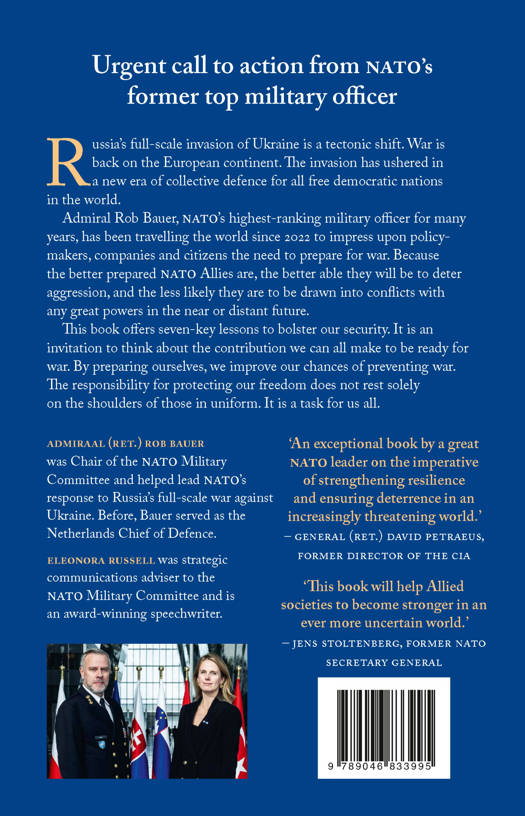 Urgent call to action from NATO's former top military officer

Russia's full-scale invasion of Ukraine is a tectonic shift. War is back on the European continent. The invasion has ushered in a new era of collective defence for all free democratic nations in the world.

Admiral Rob Bauer, NATO's highest-ranking military officer for many years, has been travelling the world since 2022 to impress upon policymakers, companies and citizens the need to prepare for war. Because the better prepared NATO Allies are, the better able they will be to deter aggression, and the less likely they are to be drawn into conflicts with any great powers in the near or distant future.

This book offers seven-key lessons to bolster our security. It is an invitation to think about the contribution we can all make to be ready for war. By preparing ourselves, we improve our chances of preventing war. The responsibility for protecting our freedom does not rest solely on the shoulders of those in uniform. It is a task for us all.

ADMIRAAL (RET.) ROB BAUER was Chair of the NATO Military Committee and helped lead NATO's response to Russia's full-scale war against Ukraine. Before, Bauer served as the Netherlands Chief of Defence.

ELEONORA RUSSELL was strategic communications adviser to the NATO Military Committee and is an award-winning speechwriter.

'An exceptional book by a great NATO leader on the imperative of strengthening resilience and ensuring deterrence in an increasingly threatening world.'
– GENERAL (RET.) DAVID PETRAEUS, FORMER DIRECTOR OF THE CIA

'This book will help Allied societies to become stronger in an ever more uncertain world.'
– JENS STOLTENBERG, FORMER NATO SECRETARY GENERAL

9 789046 833995